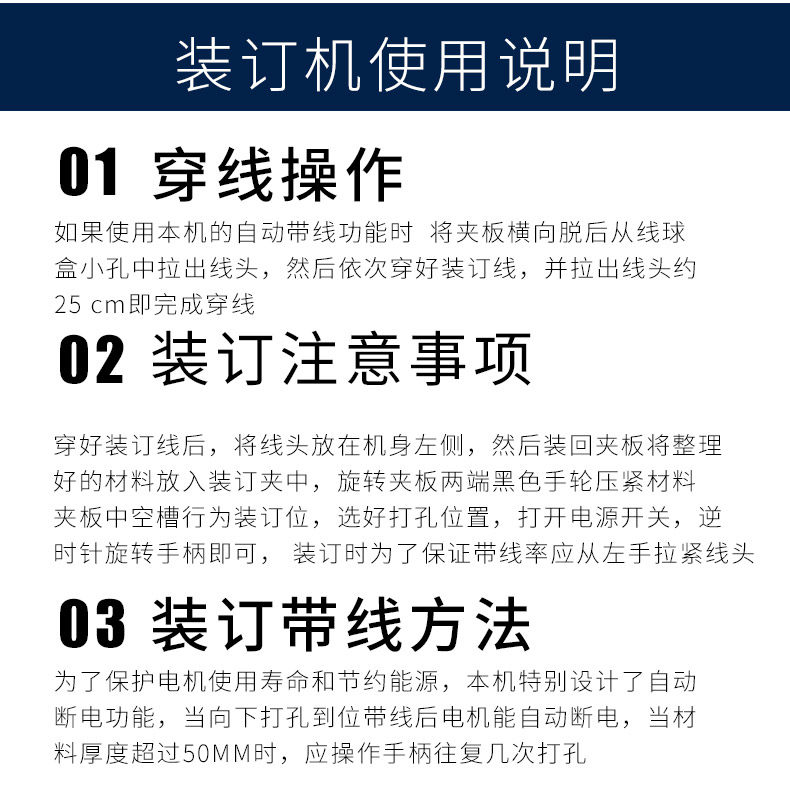 装订机使用说明

01 穿线操作

如果使用本机的自动带线功能时 将夹板横向脱后从线球盒小孔中拉出线头，然后依次穿好装订线，并拉出线头约25 cm即完成穿线

02 装订注意事项

穿好装订线后，将线头放在机身左侧，然后装回夹板将整理好的材料放入装订夹中，旋转夹板两端黑色手轮压紧材料夹板中空槽行为装订位，选好打孔位置，打开电源开关，逆时针旋转手柄即可， 装订时为了保证带线率应从左手拉紧线头

03 装订带线方法

为了保护电机使用寿命和节约能源，本机特别设计了自动断电功能，当向下打孔到位带线后电机能自动断电，当材料厚度超过50MM时，应操作手柄往复几次打孔